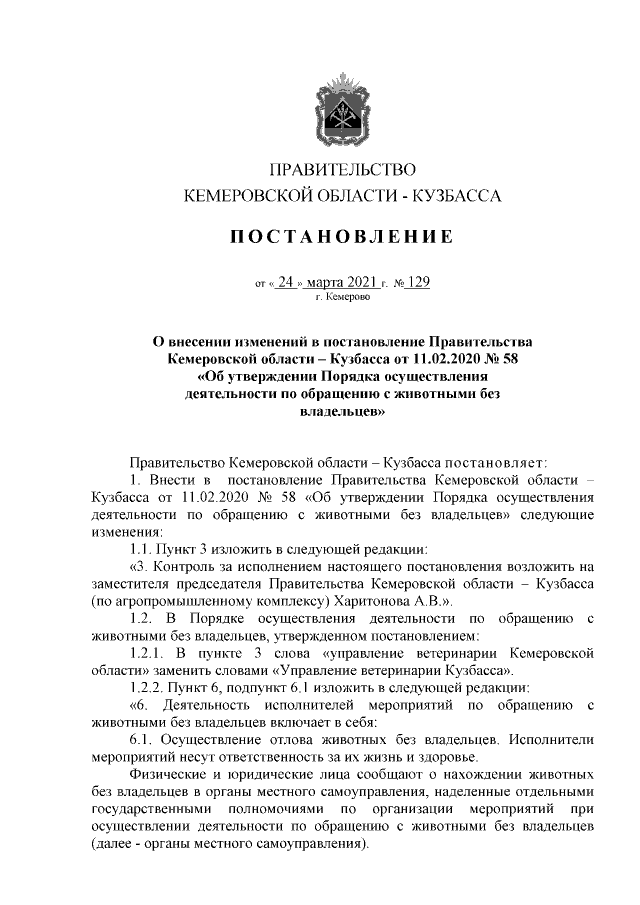 ПРАВИТЕЛЬСТВО
КЕМЕРОВСКОЙ ОБЛАСТИ - КУЗБАССА

ПОСТАНОВЛЕНИЕ

от « 24 » марта 2021 г. № 129
г. Кемерово

О внесении изменений в постановление Правительства Кемеровской области – Кузбасса от 11.02.2020 № 58 «Об утверждении Порядка осуществления деятельности по обращению с животными без владельцев»

Правительство Кемеровской области – Кузбасса постановляет:

1. Внести в постановление Правительства Кемеровской области – Кузбасса от 11.02.2020 № 58 «Об утверждении Порядка осуществления деятельности по обращению с животными без владельцев» следующие изменения:

1.1. Пункт 3 изложить в следующей редакции:

«3. Контроль за исполнением настоящего постановления возложить на заместителя председателя Правительства Кемеровской области – Кузбасса (по агропромышленному комплексу) Харитонова А.В.».

1.2. В Порядке осуществления деятельности по обращению с животными без владельцев, утвержденном постановлением:

1.2.1. В пункте 3 слова «управление ветеринарии Кемеровской области» заменить словами «Управление ветеринарии Кузбасса».

1.2.2. Пункт 6, подпункт 6.1 изложить в следующей редакции:

«6. Деятельность исполнителей мероприятий по обращению с животными без владельцев включает в себя:

6.1. Осуществление отлова животных без владельцев. Исполнители мероприятий несут ответственность за их жизнь и здоровье.

Физические и юридические лица сообщают о нахождении животных без владельцев в органы местного самоуправления, наделенные отдельными государственными полномочиями по организации мероприятий при осуществлении деятельности по обращению с животными без владельцев (далее - органы местного самоуправления).